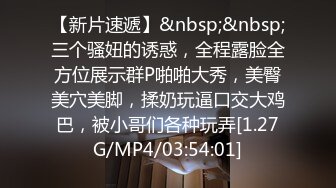 【新片速遞】&nbsp;&nbsp;三个骚妞的诱惑，全程露脸全方位展示群P啪啪大秀，美臀美穴美脚，揉奶玩逼口交大鸡巴，被小哥们各种玩弄[1.27G/MP4/03:54:01]